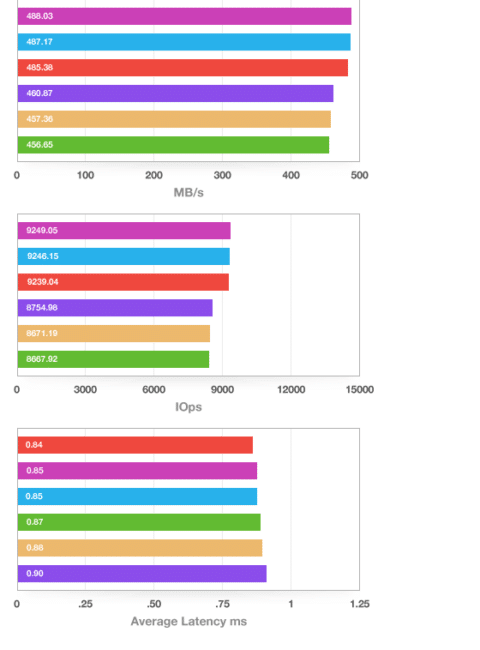 488.03
487.17
485.38
460.87
457.36
456.65

0 100 200 300 400 500
MB/s

9249.05
9246.15
9239.04
8754.98
8671.19
8667.92

0 3000 6000 9000 12000 15000
IOps

0.84
0.85
0.85
0.87
0.88
0.90

0 .25 .50 .75 1 1.25
Average Latency ms